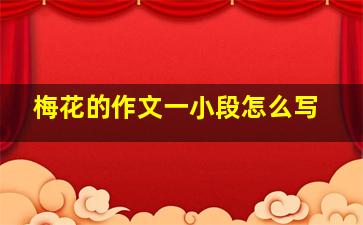 梅花的作文一小段怎么写